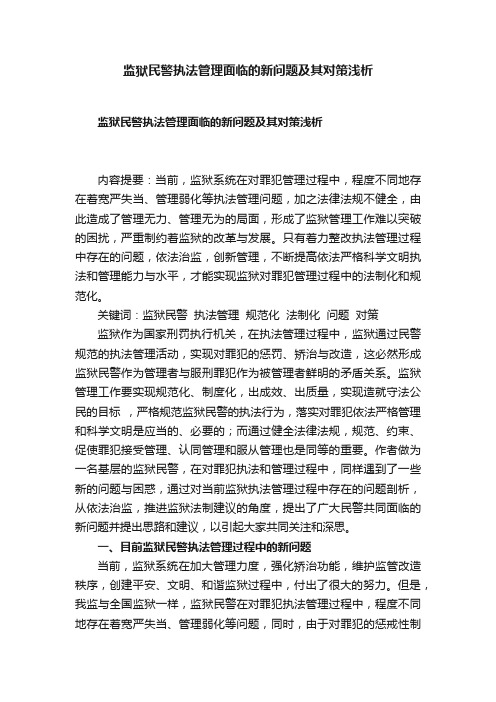 监狱民警执法管理面临的新问题及其对策浅析

监狱民警执法管理面临的新问题及其对策浅析

内容提要：当前，监狱系统在对罪犯管理过程中，程度不同地存在着宽严失当、管理弱化等执法管理问题，加之法律法规不健全，由此造成了管理无力、管理无为的局面，形成了监狱管理工作难以突破的困扰，严重制约着监狱的改革与发展。只有着力整改执法管理过程中存在的问题，依法治监，创新管理，不断提高依法严格科学文明执法和管理能力与水平，才能实现监狱对罪犯管理过程中的法制化和规范化。

关键词：监狱民警 执法管理 规范化 法制化 问题 对策

监狱作为国家刑罚执行机关，在执法管理过程中，监狱通过民警规范的执法管理活动，实现对罪犯的惩罚、矫治与改造，这必然形成监狱民警作为管理者与服刑罪犯作为被管理者鲜明的矛盾关系。监狱管理工作要实现规范化、制度化，出成效、出质量，实现造就守法公民的目标 ，严格规范监狱民警的执法行为，落实对罪犯依法严格管理和科学文明是应当的、必要的；而通过健全法律法规，规范、约束、促使罪犯接受管理、认同管理和服从管理也是同等的重要。作者做为一名基层的监狱民警，在对罪犯执法和管理过程中，同样遇到了一些新的问题与困惑，通过对当前监狱执法管理过程中存在的问题剖析，从依法治监，推进监狱法制建议的角度，提出了广大民警共同面临的新问题并提出思路和建议，以引起大家共同关注和深思。

一、目前监狱民警执法管理过程中的新问题

当前，监狱系统在加大管理力度，强化矫治功能，维护监管改造秩序，创建平安、文明、和谐监狱过程中，付出了很大的努力。但是，我监与全国监狱一样，监狱民警在对罪犯执法管理过程中，程度不同地存在着宽严失当、管理弱化等问题，同时，由于对罪犯的惩戒性制